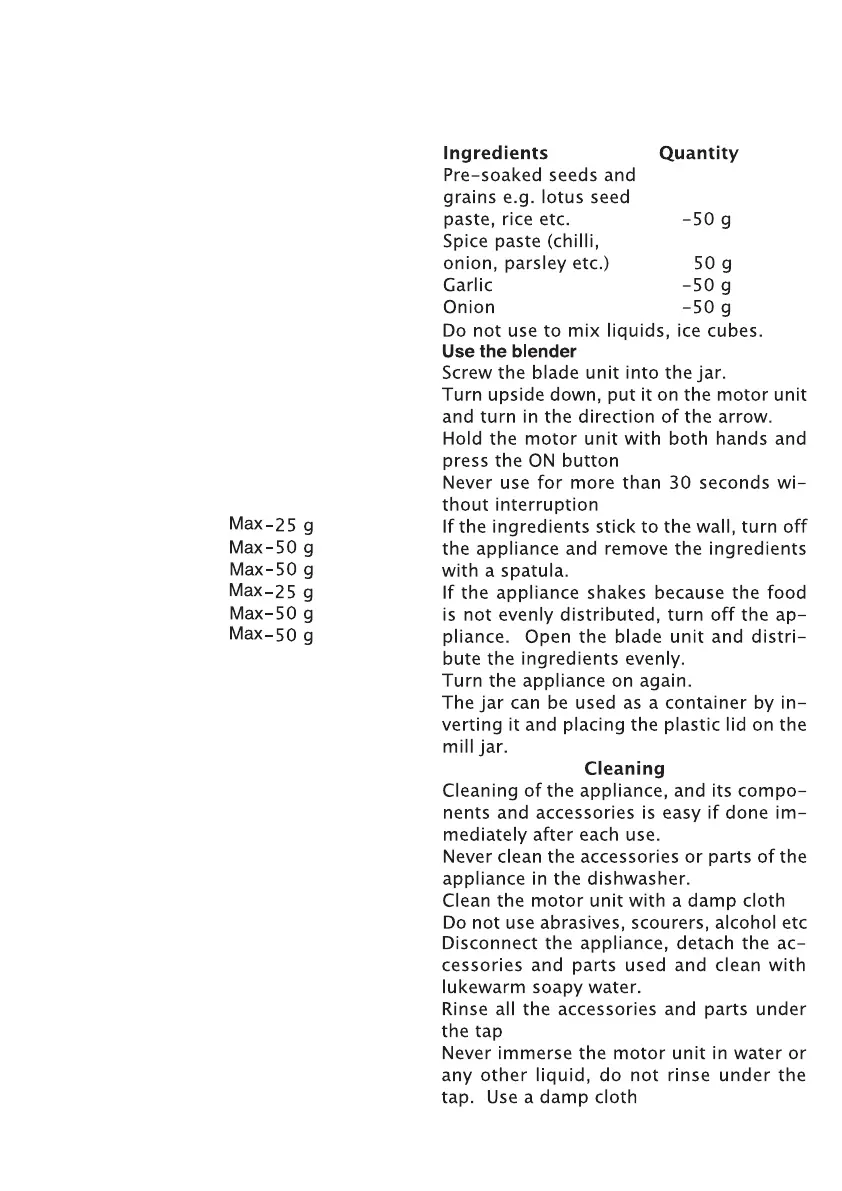 Max-25 g
Max-50 g
Max-50 g
Max-25 g
Max-50 g
Max-50 g

| Ingredients | Quantity |
|---|---|
| Pre-soaked seeds and grains e.g. lotus seed paste, rice etc. | -50 g |
| Spice paste (chilli, onion, parsley etc.) | 50 g |
| Garlic | -50 g |
| Onion | -50 g |

Do not use to mix liquids, ice cubes.

**Use the blender**
Screw the blade unit into the jar.
Turn upside down, put it on the motor unit and turn in the direction of the arrow.
Hold the motor unit with both hands and press the ON button
Never use for more than 30 seconds without interruption
If the ingredients stick to the wall, turn off the appliance and remove the ingredients with a spatula.
If the appliance shakes because the food is not evenly distributed, turn off the appliance. Open the blade unit and distribute the ingredients evenly.
Turn the appliance on again.
The jar can be used as a container by inverting it and placing the plastic lid on the mill jar.

**Cleaning**
Cleaning of the appliance, and its components and accessories is easy if done immediately after each use.
Never clean the accessories or parts of the appliance in the dishwasher.
Clean the motor unit with a damp cloth
Do not use abrasives, scourers, alcohol etc
Disconnect the appliance, detach the accessories and parts used and clean with lukewarm soapy water.
Rinse all the accessories and parts under the tap
Never immerse the motor unit in water or any other liquid, do not rinse under the tap. Use a damp cloth